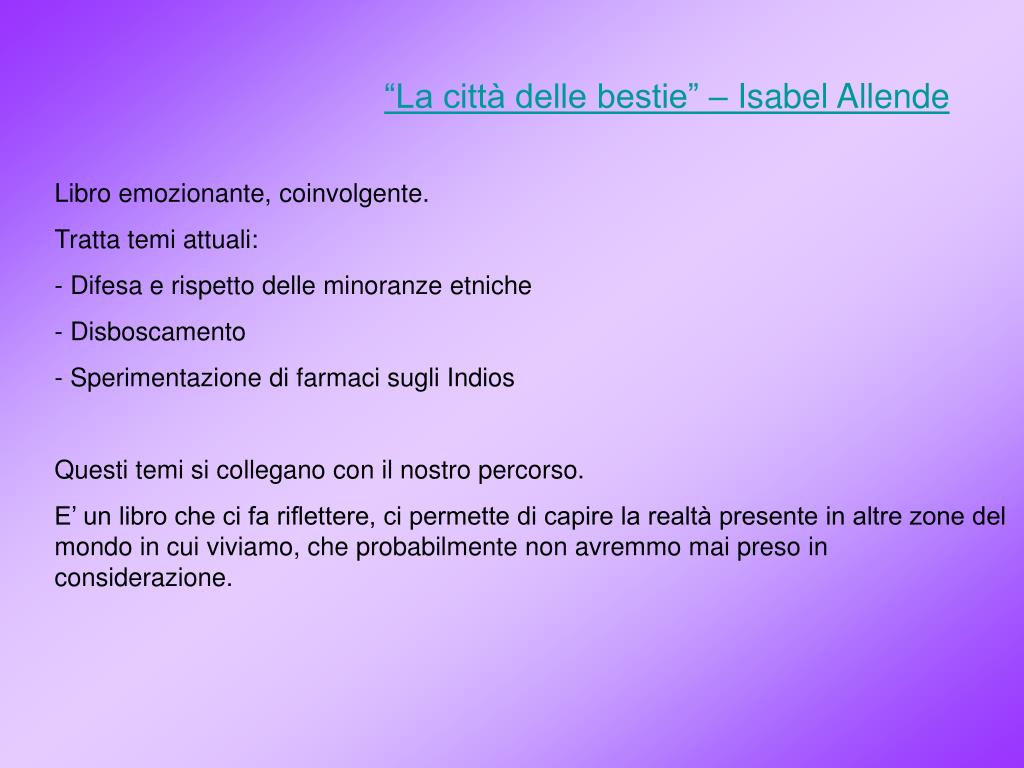 “La città delle bestie” – Isabel Allende

Libro emozionante, coinvolgente.

Tratta temi attuali:

- Difesa e rispetto delle minoranze etniche

- Disboscamento

- Sperimentazione di farmaci sugli Indios

Questi temi si collegano con il nostro percorso.

E’ un libro che ci fa riflettere, ci permette di capire la realtà presente in altre zone del mondo in cui viviamo, che probabilmente non avremmo mai preso in considerazione.